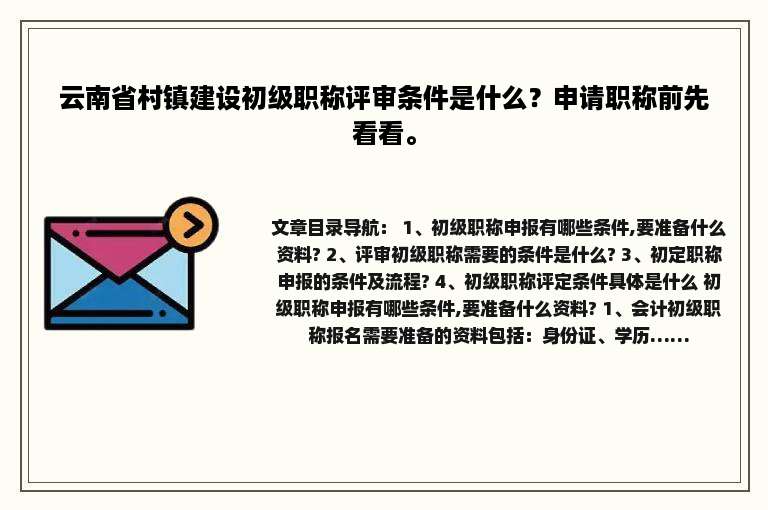 云南省村镇建设初级职称评审条件是什么？申请职称前先看看。

文章目录导航： 1、初级职称申报有哪些条件,要准备什么资料? 2、评审初级职称需要的条件是什么? 3、初定职称申报的条件及流程? 4、初级职称评定条件具体是什么 初级职称申报有哪些条件,要准备什么资料? 1、会计初级职称报名需要准备的资料包括：身份证、学历......